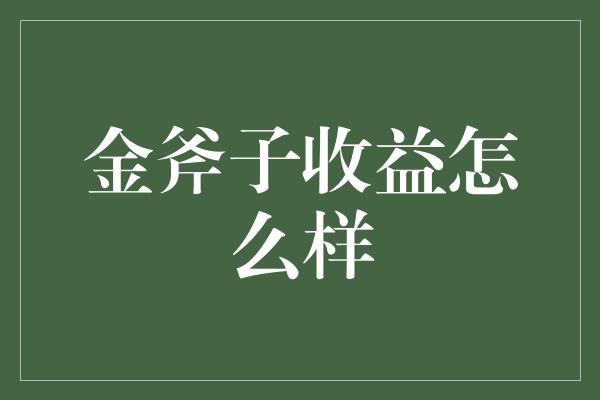 金斧子收益怎么样